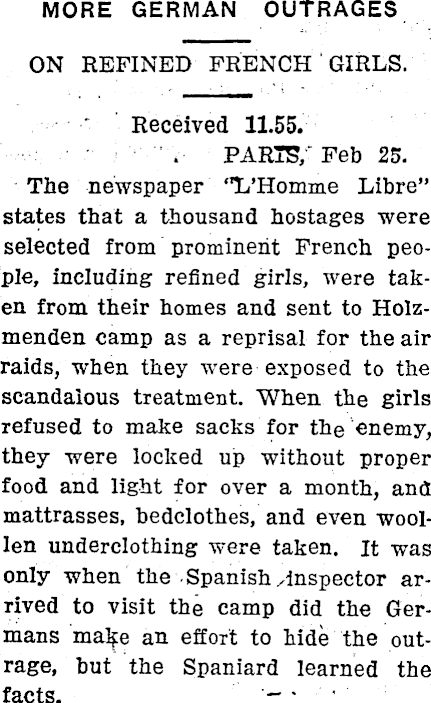 MORE GERMAN OUTRAGES

ON REFINED FRENCH GIRLS.

Received 11.55.

PARIS, Feb 25.

The newspaper "L'Homme Libre" states that a thousand hostages were selected from prominent French people, including refined girls, were taken from their homes and sent to Holzmenden camp as a reprisal for the air raids, when they were exposed to the scandalous treatment. When the girls refused to make sacks for the enemy, they were locked up without proper food and light for over a month, and mattrasses, bedclothes, and even woollen underclothing were taken. It was only when the Spanish inspector arrived to visit the camp did the Germans make an effort to hide the outrage, but the Spaniard learned the facts.